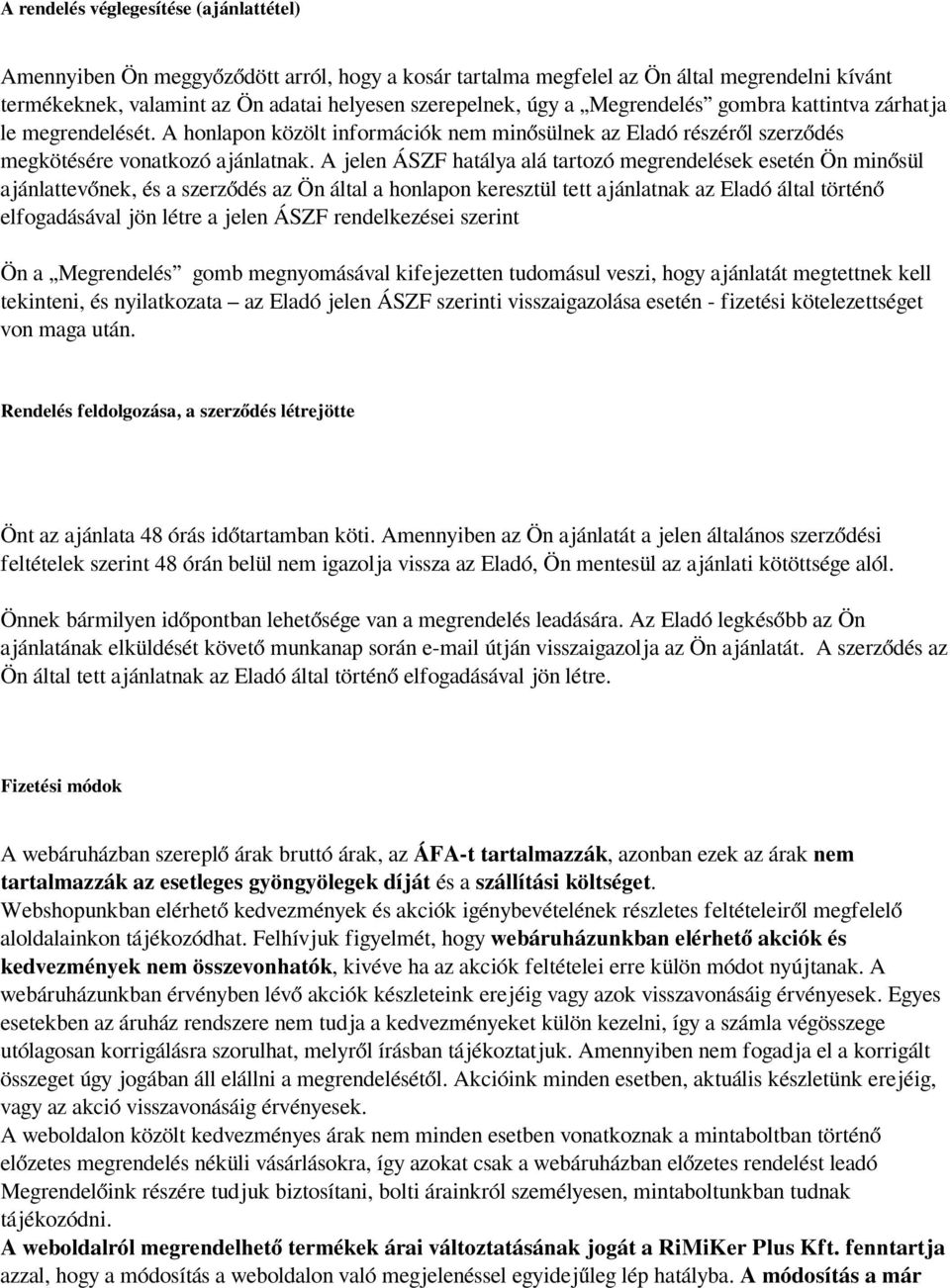 A rendelés véglegesítése (ajánlattétel)

Amennyiben Ön meggyőződött arról, hogy a kosár tartalma megfelel az Ön által megrendelni kívánt termékeknek, valamint az Ön adatai helyesen szerepelnek, úgy a „Megrendelés” gombra kattintva zárhatja le megrendelését. A honlapon közölt információk nem minősülnek az Eladó részéről szerződés megkötésére vonatkozó ajánlatnak. A jelen ÁSZF hatálya alá tartozó megrendelések esetén Ön minősül ajánlattevőnek, és a szerződés az Ön által a honlapon keresztül tett ajánlatnak az Eladó által történő elfogadásával jön létre a jelen ÁSZF rendelkezései szerint

Ön a „Megrendelés” gomb megnyomásával kifejezetten tudomásul veszi, hogy ajánlatát megtettnek kell tekinteni, és nyilatkozata – az Eladó jelen ÁSZF szerinti visszaigazolása esetén - fizetési kötelezettséget von maga után.

Rendelés feldolgozása, a szerződés létrejötte

Önt az ajánlata 48 órás időtartamban köti. Amennyiben az Ön ajánlatát a jelen általános szerződési feltételek szerint 48 órán belül nem igazolja vissza az Eladó, Ön mentesül az ajánlati kötöttsége alól.

Önnek bármilyen időpontban lehetősége van a megrendelés leadására. Az Eladó legkésőbb az Ön ajánlatának elküldését követő munkanap során e-mail útján visszaigazolja az Ön ajánlatát. A szerződés az Ön által tett ajánlatnak az Eladó által történő elfogadásával jön létre.

Fizetési módok

A webáruházban szereplő árak bruttó árak, az ÁFA-t tartalmazzák, azonban ezek az árak nem tartalmazzák az esetleges gyöngyölegek díját és a szállítási költséget.
Webshopunkban elérhető kedvezmények és akciók igénybevételének részletes feltételeiről megfelelő aloldalainkon tájékozódhat. Felhívjuk figyelmét, hogy webáruházunkban elérhető akciók és kedvezmények nem összevonhatók, kivéve ha az akciók feltételei erre külön módot nyújtanak. A webáruházunkban érvényben lévő akciók készleteink erejéig vagy azok visszavonásáig érvényesek. Egyes esetekben az áruház rendszere nem tudja a kedvezményeket külön kezelni, így a számla végösszege utólagosan korrigálásra szorulhat, melyről írásban tájékoztatjuk. Amennyiben nem fogadja el a korrigált összeget úgy jogában áll elállni a megrendelésétől. Akcióink minden esetben, aktuális készletünk erejéig, vagy az akció visszavonásáig érvényesek.
A weboldalon közölt kedvezményes árak nem minden esetben vonatkoznak a mintaboltban történő előzetes megrendelés nélküli vásárlásokra, így azokat csak a webáruházban előzetes rendelést leadó Megrendelőink részére tudjuk biztosítani, bolti árainkról személyesen, mintaboltunkban tudnak tájékozódni.
A weboldalról megrendelhető termékek árai változtatásának jogát a RiMiKer Plus Kft. fenntartja azzal, hogy a módosítás a weboldalon való megjelenéssel egyidejűleg lép hatályba. A módosítás a már